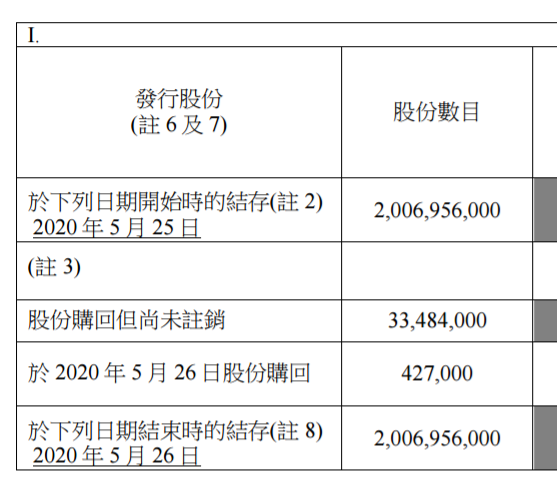 I.

| 發行股份 (註 6 及 7) | 股份數目 |
|---|---|
| 於下列日期開始時的結存(註 2) 2020 年 5 月 25 日 | 2,006,956,000 |
| (註 3) | |
| 股份購回但尚未註銷 | 33,484,000 |
| 於 2020 年 5 月 26 日股份購回 | 427,000 |
| 於下列日期結束時的結存(註 8) 2020 年 5 月 26 日 | 2,006,956,000 |